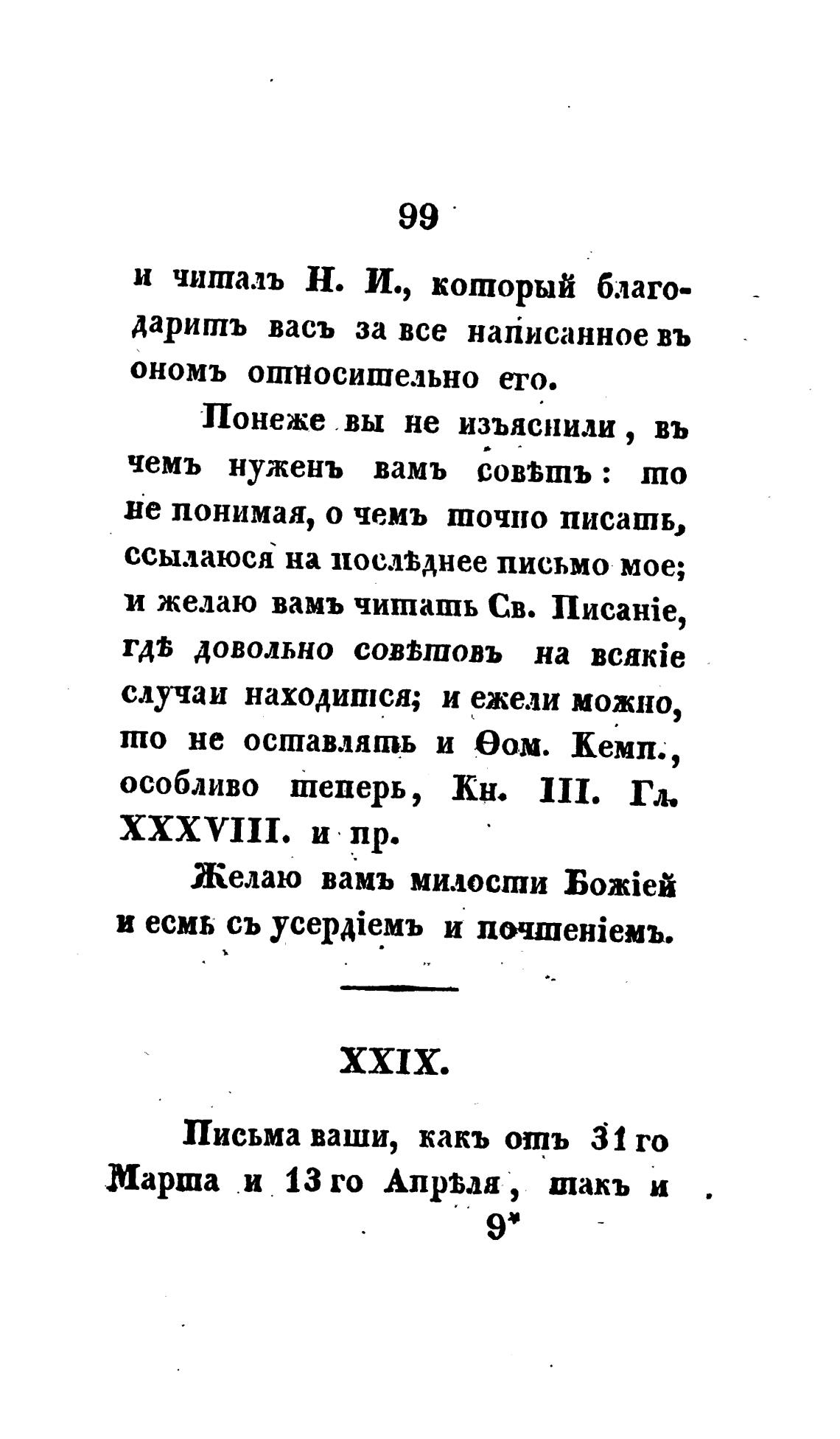 99

и читалъ Н. И., который благодаритъ васъ за все написанное въ ономъ относительно его.

Понеже вы не изъяснили, въ чемъ нуженъ вамъ совѣтъ: то не понимая, о чемъ точно писать, ссылаюся на послѣднее письмо мое; и желаю вамъ читать Св. Писаніе, гдѣ довольно совѣтовъ на всякіе случаи находится; и ежели можно, то не оставлять и Ѳом. Кемп., особливо теперь, Кн. III. Гл. XXXVIII. и пр.

Желаю вамъ милости Божіей и есмь съ усердіемъ и почтеніемъ.

XXIX.

Письма ваши, какъ отъ 31 го Марта и 13 го Апрѣля, такъ и

9*